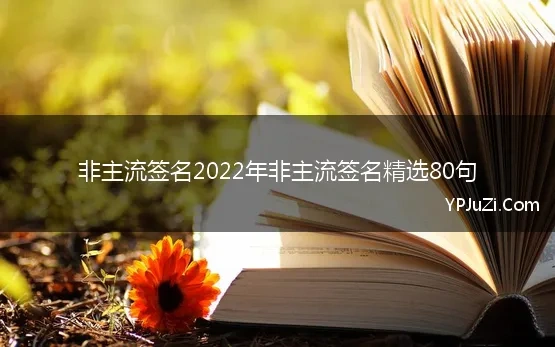 非主流签名2022年非主流签名精选80句

YPJuZi.Com